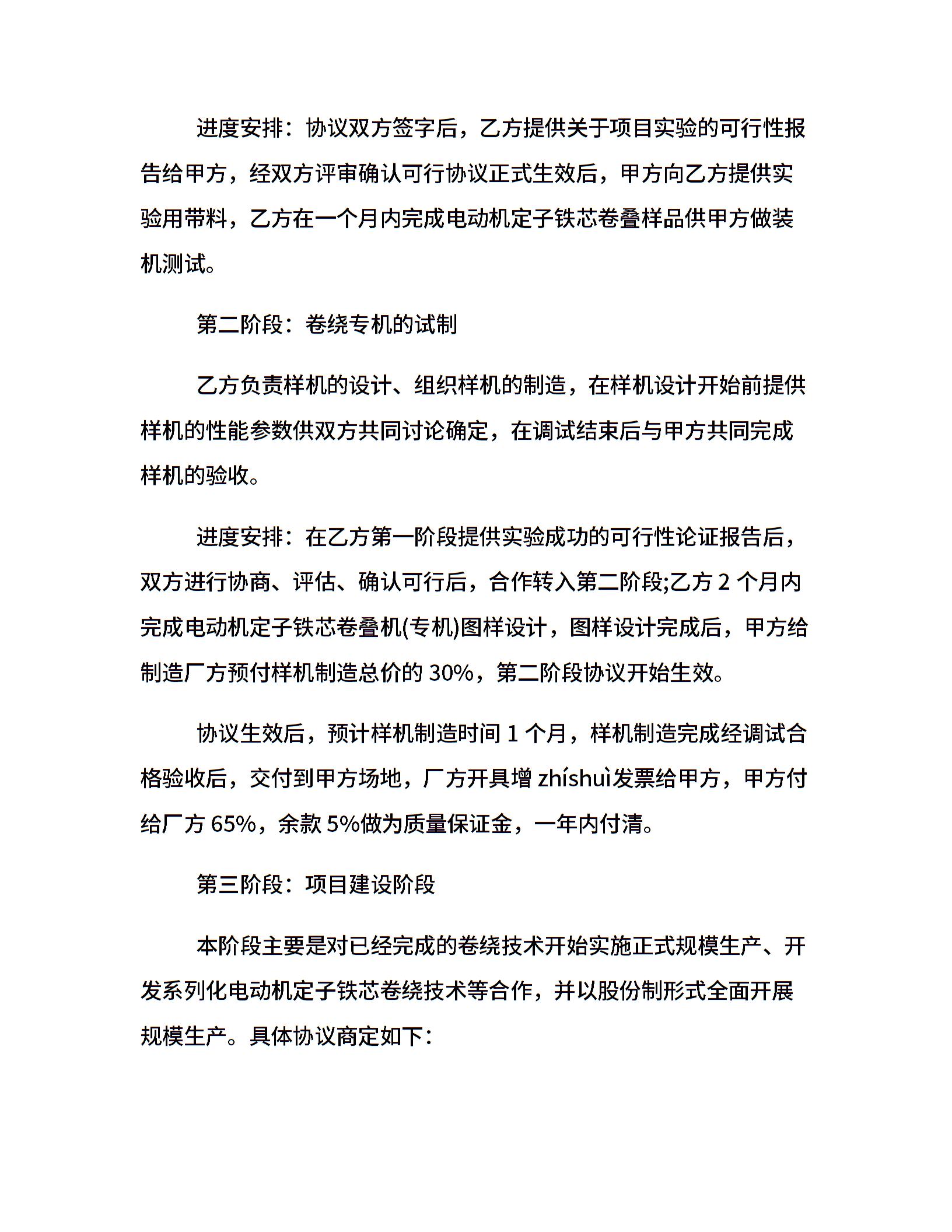 进度安排：协议双方签字后，乙方提供关于项目实验的可行性报告给甲方，经双方评审确认可行协议正式生效后，甲方向乙方提供实验用带料，乙方在一个月内完成电动机定子铁芯卷叠样品供甲方做装机测试。

第二阶段：卷绕专机的试制

乙方负责样机的设计、组织样机的制造，在样机设计开始前提供样机的性能参数供双方共同讨论确定，在调试结束后与甲方共同完成样机的验收。

进度安排：在乙方第一阶段提供实验成功的可行性论证报告后，双方进行协商、评估、确认可行后，合作转入第二阶段;乙方 2 个月内完成电动机定子铁芯卷叠机(专机)图样设计，图样设计完成后，甲方给制造厂方预付样机制造总价的 30%，第二阶段协议开始生效。

协议生效后，预计样机制造时间 1 个月，样机制造完成经调试合格验收后，交付到甲方场地，厂方开具增 zhíshuì发票给甲方，甲方付给厂方 65%，余款 5%做为质量保证金，一年内付清。

第三阶段：项目建设阶段

本阶段主要是对已经完成的卷绕技术开始实施正式规模生产、开发系列化电动机定子铁芯卷绕技术等合作，并以股份制形式全面开展规模生产。具体协议商定如下：